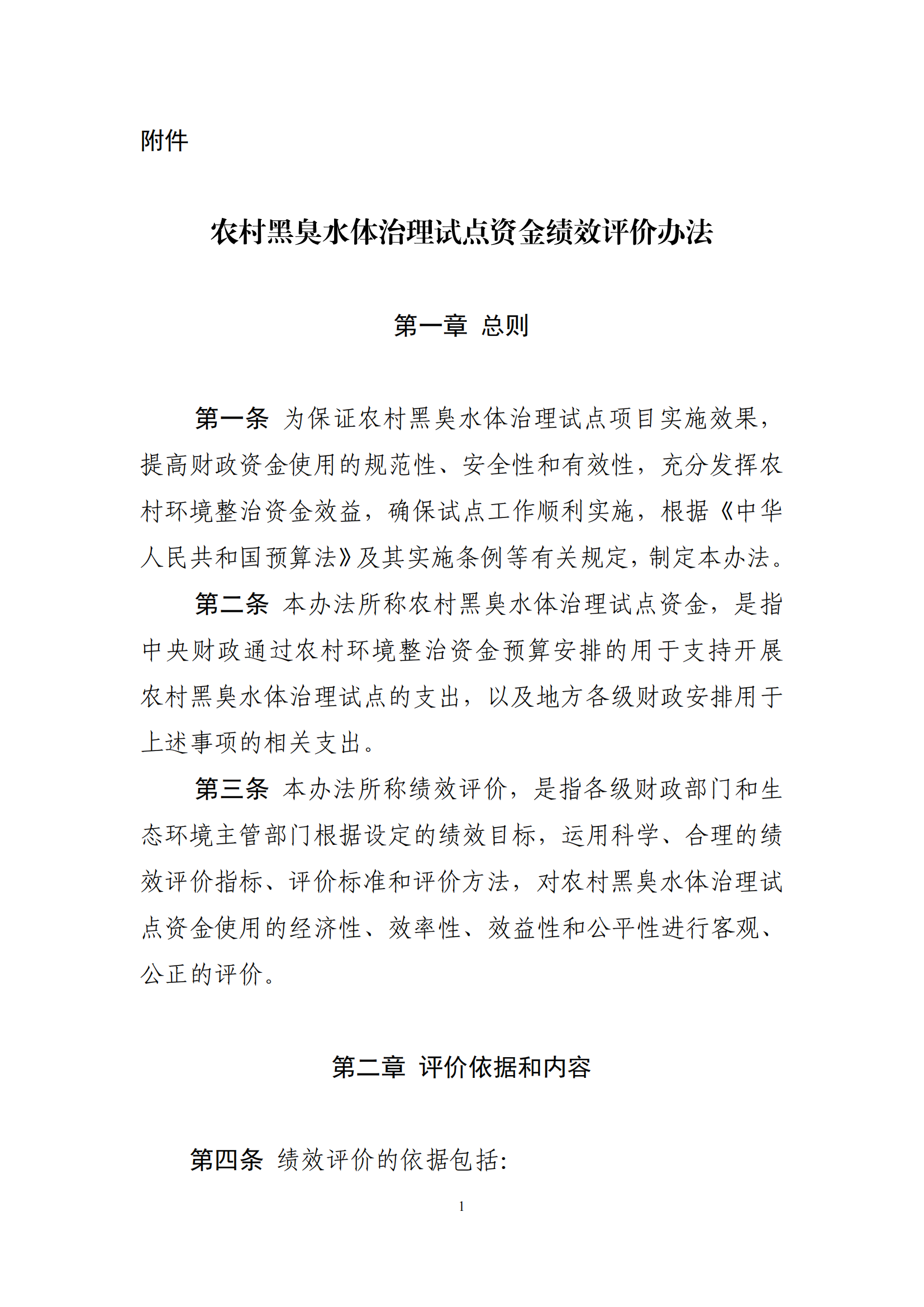 附件

农村黑臭水体治理试点资金绩效评价办法

第一章 总则

第一条 为保证农村黑臭水体治理试点项目实施效果，提高财政资金使用的规范性、安全性和有效性，充分发挥农村环境整治资金效益，确保试点工作顺利实施，根据《中华人民共和国预算法》及其实施条例等有关规定，制定本办法。

第二条 本办法所称农村黑臭水体治理试点资金，是指中央财政通过农村环境整治资金预算安排的用于支持开展农村黑臭水体治理试点的支出，以及地方各级财政安排用于上述事项的相关支出。

第三条 本办法所称绩效评价，是指各级财政部门和生态环境主管部门根据设定的绩效目标，运用科学、合理的绩效评价指标、评价标准和评价方法，对农村黑臭水体治理试点资金使用的经济性、效率性、效益性和公平性进行客观、公正的评价。

第二章 评价依据和内容

第四条 绩效评价的依据包括:

1